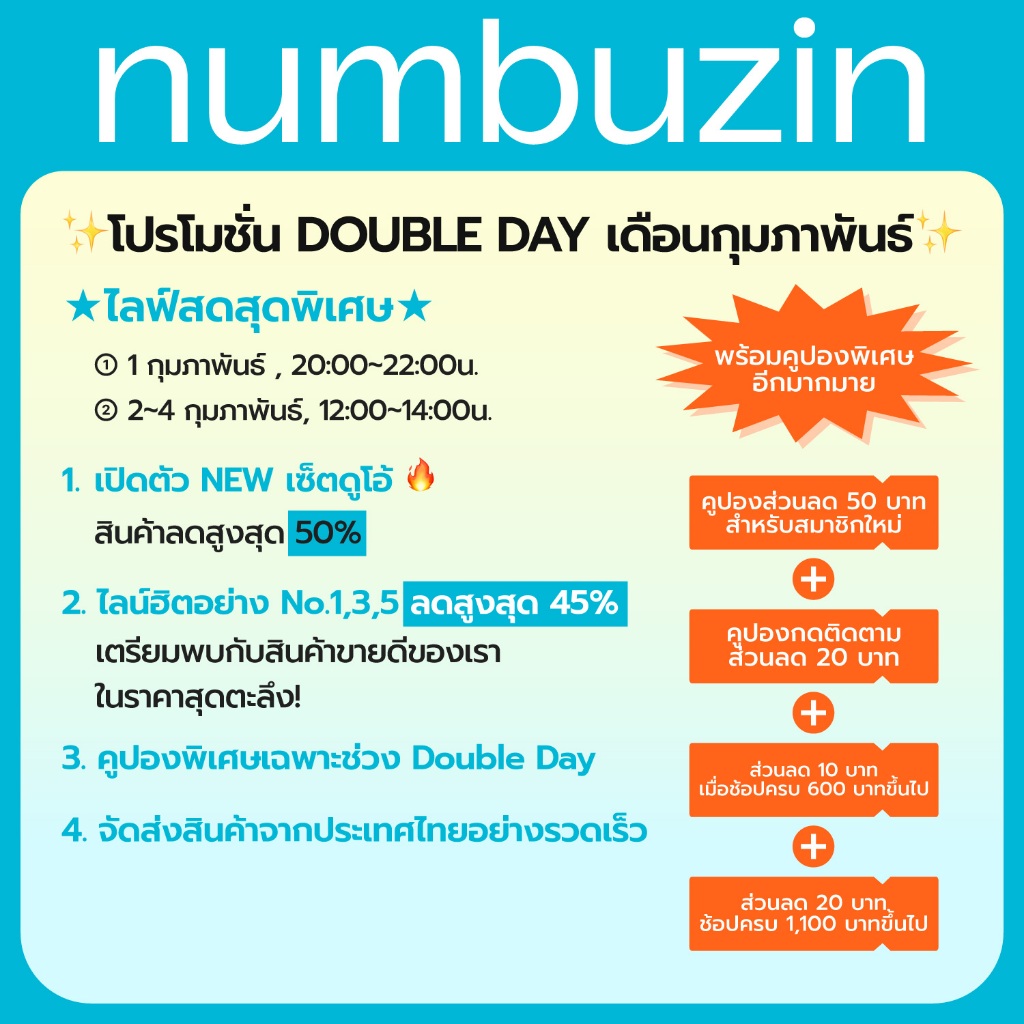 numbuzin

✨โปรโมชั่น DOUBLE DAY เดือนกุมภาพันธ์✨

★ไลฟ์สดสุดพิเศษ★

① 1 กุมภาพันธ์ , 20:00~22:00น.
② 2~4 กุมภาพันธ์, 12:00~14:00น.

1. เปิดตัว NEW เซ็ตดูโอ้ 🔥
สินค้าลดสูงสุด 50%

2. ไลน์ฮิตอย่าง No.1,3,5 ลดสูงสุด 45%
เตรียมพบกับสินค้าขายดีของเรา
ในราคาสุดตะลึง!

3. คูปองพิเศษเฉพาะช่วง Double Day

4. จัดส่งสินค้าจากประเทศไทยอย่างรวดเร็ว

พร้อมคูปองพิเศษ
อีกมากมาย

คูปองส่วนลด 50 บาท
สำหรับสมาชิกใหม่

+

คูปองกดติดตาม
ส่วนลด 20 บาท

+

ส่วนลด 10 บาท
เมื่อช้อปครบ 600 บาทขึ้นไป

+

ส่วนลด 20 บาท
ช้อปครบ 1,100 บาทขึ้นไป